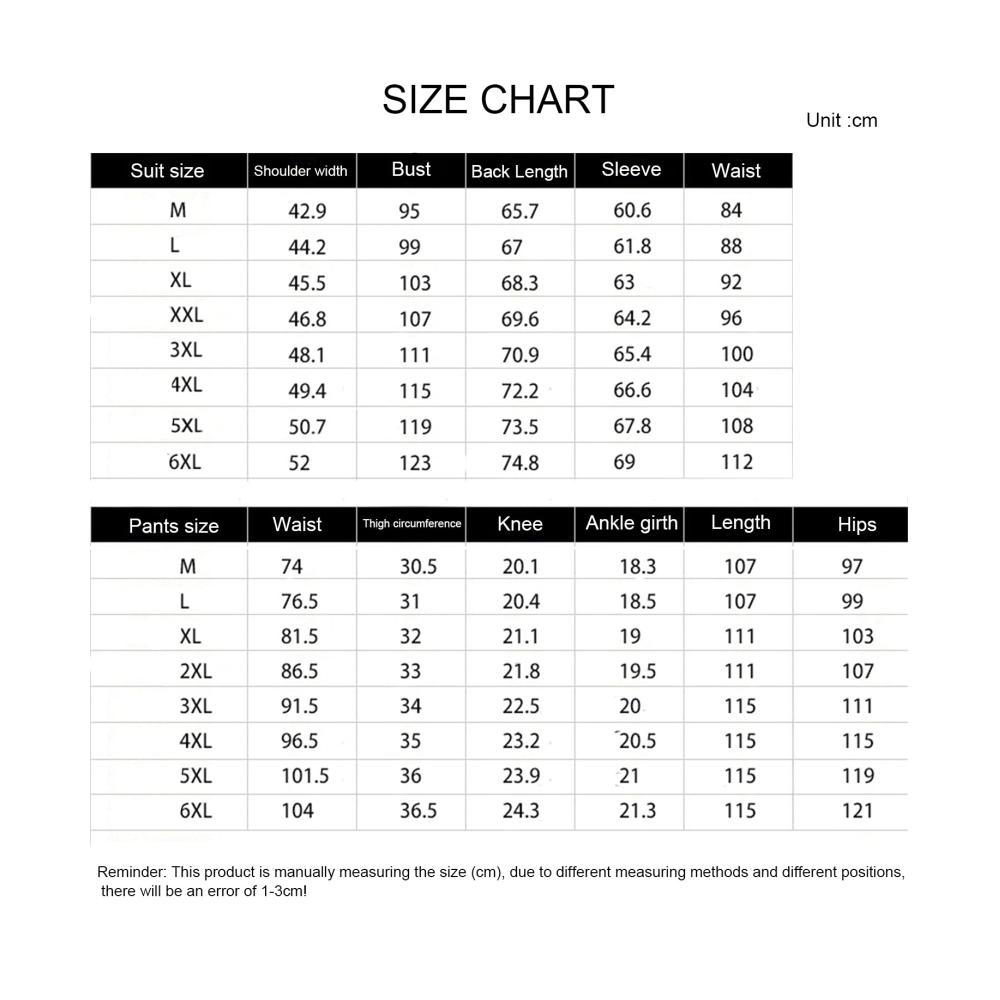 SIZE CHART

Unit :cm

| Suit size | Shoulder width | Bust | Back Length | Sleeve | Waist |
|---|---|---|---|---|---|
| M | 42.9 | 95 | 65.7 | 60.6 | 84 |
| L | 44.2 | 99 | 67 | 61.8 | 88 |
| XL | 45.5 | 103 | 68.3 | 63 | 92 |
| XXL | 46.8 | 107 | 69.6 | 64.2 | 96 |
| 3XL | 48.1 | 111 | 70.9 | 65.4 | 100 |
| 4XL | 49.4 | 115 | 72.2 | 66.6 | 104 |
| 5XL | 50.7 | 119 | 73.5 | 67.8 | 108 |
| 6XL | 52 | 123 | 74.8 | 69 | 112 |

| Pants size | Waist | Thigh circumference | Knee | Ankle girth | Length | Hips |
|---|---|---|---|---|---|---|
| M | 74 | 30.5 | 20.1 | 18.3 | 107 | 97 |
| L | 76.5 | 31 | 20.4 | 18.5 | 107 | 99 |
| XL | 81.5 | 32 | 21.1 | 19 | 111 | 103 |
| 2XL | 86.5 | 33 | 21.8 | 19.5 | 111 | 107 |
| 3XL | 91.5 | 34 | 22.5 | 20 | 115 | 111 |
| 4XL | 96.5 | 35 | 23.2 | 20.5 | 115 | 115 |
| 5XL | 101.5 | 36 | 23.9 | 21 | 115 | 119 |
| 6XL | 104 | 36.5 | 24.3 | 21.3 | 115 | 121 |

Reminder: This product is manually measuring the size (cm), due to different measuring methods and different positions, there will be an error of 1-3cm!